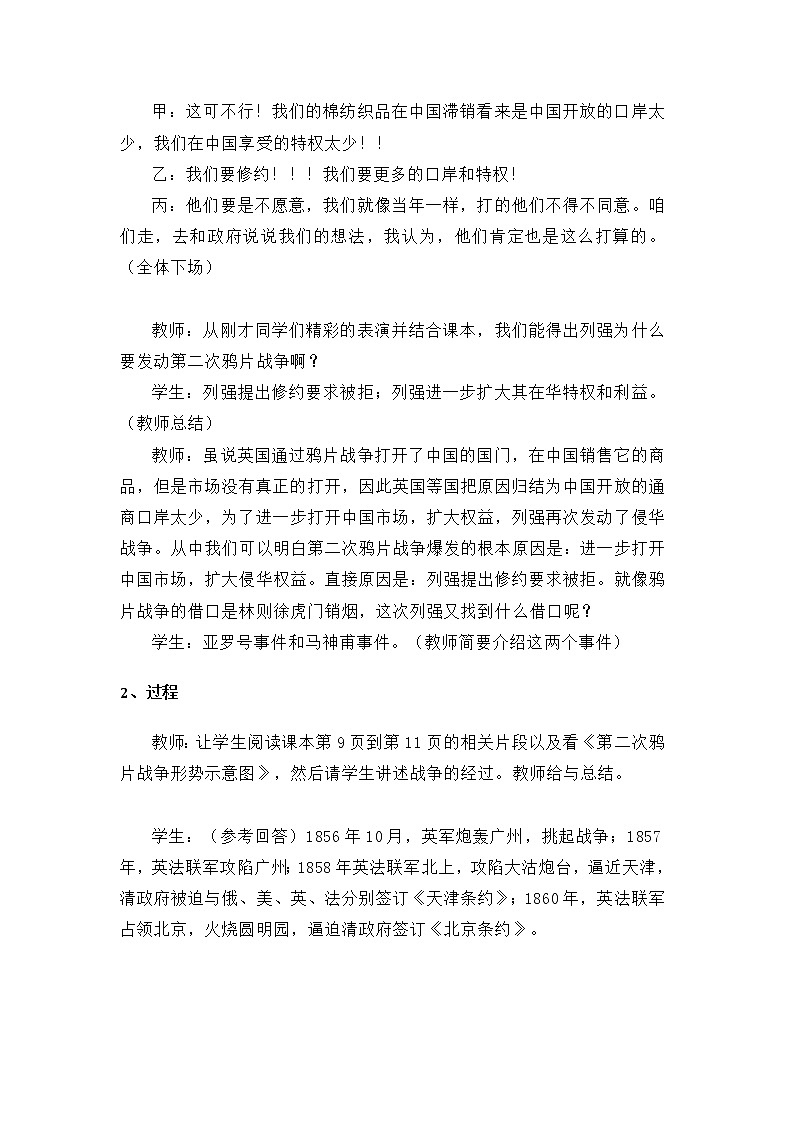 甲：这可不行！我们的棉纺织品在中国滞销看来是中国开放的口岸太少，我们在中国享受的特权太少！！

乙：我们要修约！！！我们要更多的口岸和特权！

丙：他们要是不愿意，我们就像当年一样，打的他们不得不同意。咱们走，去和政府说说我们的想法，我认为，他们肯定也是这么打算的。（全体下场）

教师：从刚才同学们精彩的表演并结合课本，我们能得出列强为什么要发动第二次鸦片战争啊？

学生：列强提出修约要求被拒；列强进一步扩大其在华特权和利益。（教师总结）

教师：虽说英国通过鸦片战争打开了中国的国门，在中国销售它的商品，但是市场没有真正的打开，因此英国等国把原因归结为中国开放的通商口岸太少，为了进一步打开中国市场，扩大权益，列强再次发动了侵华战争。从中我们可以明白第二次鸦片战争爆发的根本原因是：进一步打开中国市场，扩大侵华权益。直接原因是：列强提出修约要求被拒。就像鸦片战争的借口是林则徐虎门销烟，这次列强又找到什么借口呢？

学生：亚罗号事件和马神甫事件。（教师简要介绍这两个事件）

2、过程

教师：让学生阅读课本第 9 页到第 11 页的相关片段以及看《第二次鸦片战争形势示意图》，然后请学生讲述战争的经过。教师给与总结。

学生：（参考回答）1856 年 10 月，英军炮轰广州，挑起战争；1857 年，英法联军攻陷广州；1858 年英法联军北上，攻陷大沽炮台，逼近天津，清政府被迫与俄、美、英、法分别签订《天津条约》；1860 年，英法联军占领北京，火烧圆明园，逼迫清政府签订《北京条约》。